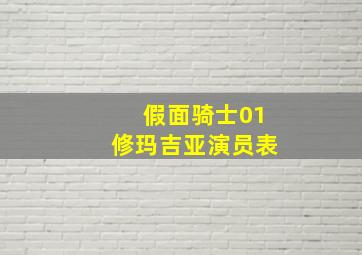 假面骑士01
修玛吉亚演员表